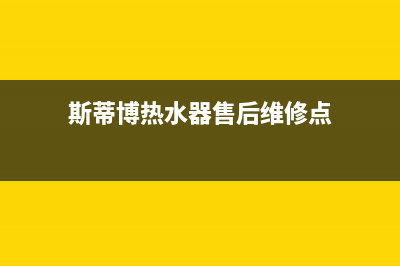 斯蒂博热水器售后维修点